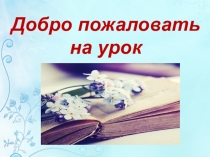 Добро пожаловать на урок